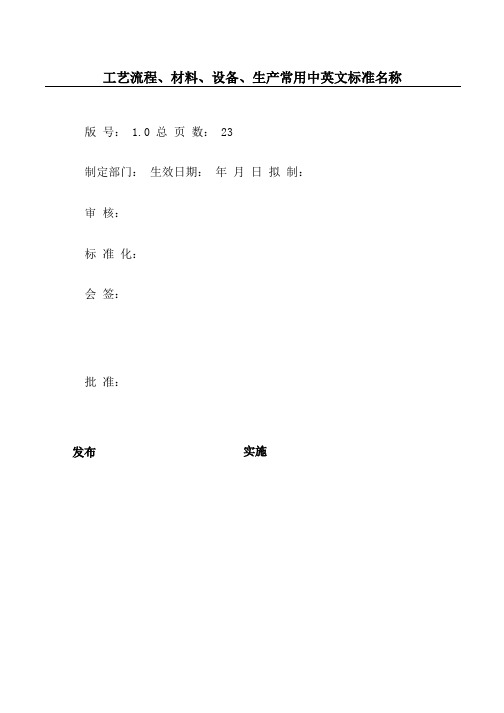 工艺流程、材料、设备、生产常用中英文标准名称

版 号: 1.0 总 页 数: 23

制定部门: 生效日期: 年 月 日 拟 制:

审 核:

标 准 化:

会 签:

批 准:

发布 实施